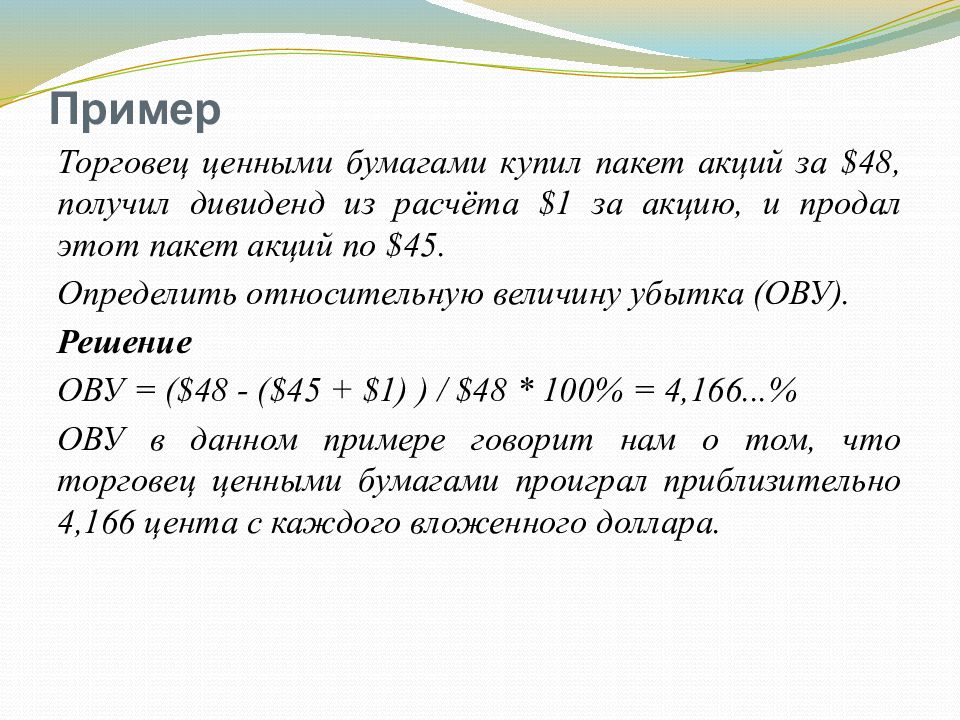 Пример

Торговец ценными бумагами купил пакет акций за \$48, получил дивиденд из расчёта \$1 за акцию, и продал этот пакет акций по \$45.

Определить относительную величину убытка (ОВУ).

Решение

ОВУ = (\$48 - (\$45 + \$1) ) / \$48 * 100% = 4,166...%

ОВУ в данном примере говорит нам о том, что торговец ценными бумагами проиграл приблизительно 4,166 цента с каждого вложенного доллара.